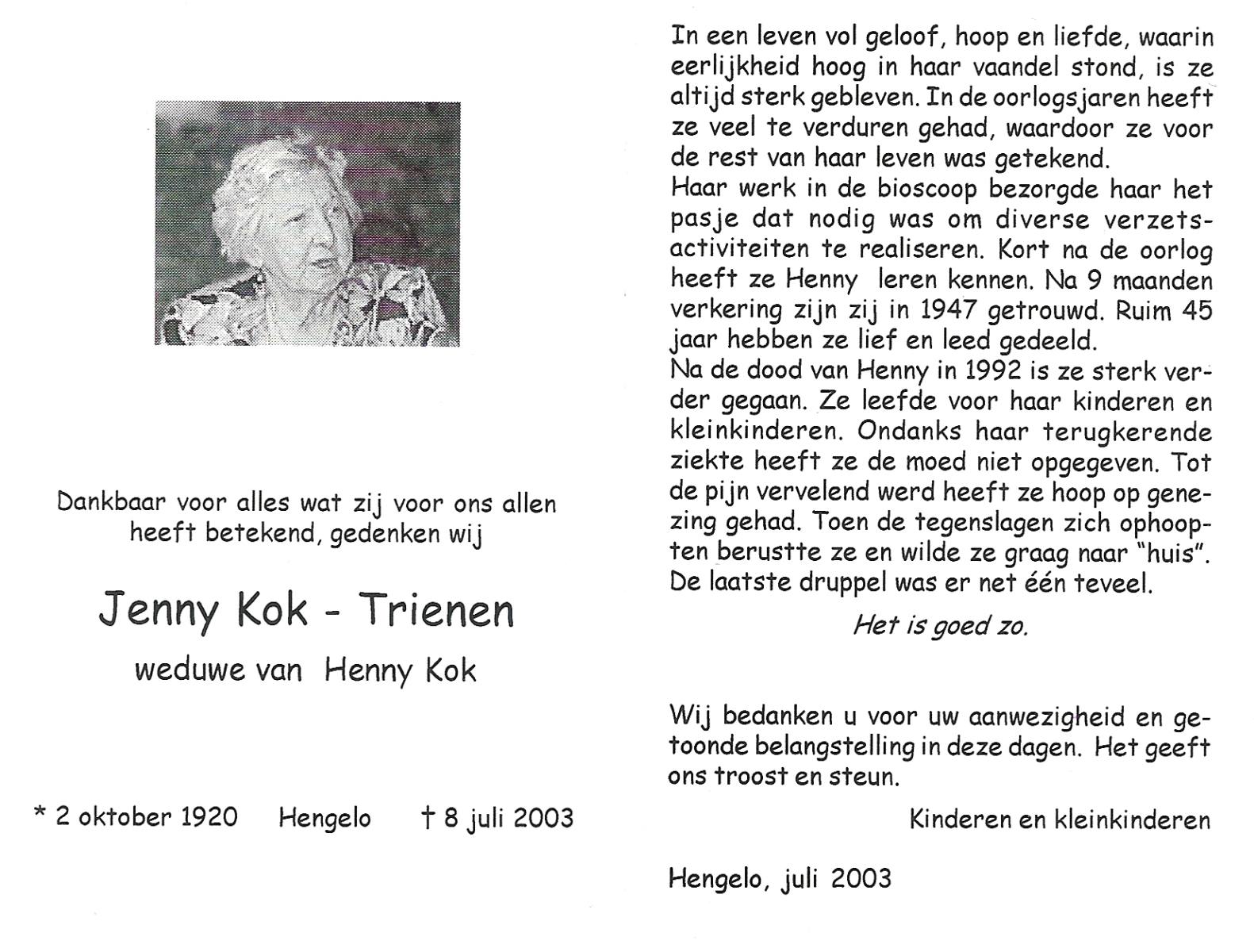 Dankbaar voor alles wat zij voor ons allen heeft betekend, gedenken wij

Jenny Kok - Trienen

weduwe van Henny Kok

* 2 oktober 1920 Hengelo † 8 juli 2003

In een leven vol geloof, hoop en liefde, waarin eerlijkheid hoog in haar vaandel stond, is ze altijd sterk gebleven. In de oorlogsjaren heeft ze veel te verduren gehad, waardoor ze voor de rest van haar leven was getekend.
Haar werk in de bioscoop bezorgde haar het pasje dat nodig was om diverse verzetsactiviteiten te realiseren. Kort na de oorlog heeft ze Henny leren kennen. Na 9 maanden verkering zijn zij in 1947 getrouwd. Ruim 45 jaar hebben ze lief en leed gedeeld.
Na de dood van Henny in 1992 is ze sterk verder gegaan. Ze leefde voor haar kinderen en kleinkinderen. Ondanks haar terugkerende ziekte heeft ze de moed niet opgegeven. Tot de pijn vervelend werd heeft ze hoop op genezing gehad. Toen de tegenslagen zich ophoopten berustte ze en wilde ze graag naar "huis". De laatste druppel was er net één teveel.

Het is goed zo.

Wij bedanken u voor uw aanwezigheid en getoonde belangstelling in deze dagen. Het geeft ons troost en steun.

Kinderen en kleinkinderen

Hengelo, juli 2003